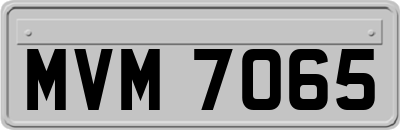 MVM 7065